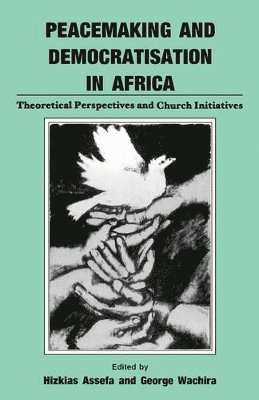 PEACEMAKING AND DEMOCRATISATION IN AFRICA

Theoretical Perspectives and Church Initiatives

Edited by

Hizkias Assefa and George Wachira